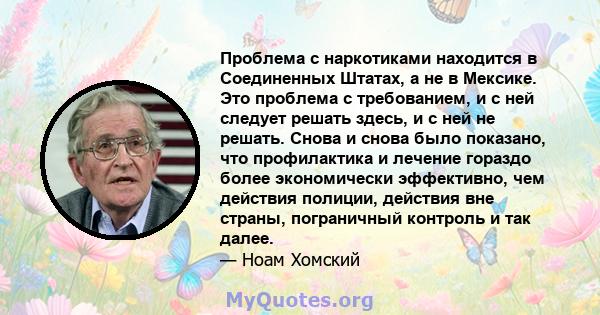 Проблема с наркотиками находится в Соединенных Штатах, а не в Мексике. Это проблема с требованием, и с ней следует решать здесь, и с ней не решать. Снова и снова было показано, что профилактика и лечение гораздо более экономически эффективно, чем действия полиции, действия вне страны, пограничный контроль и так далее.
— Ноам Хомский

MyQuotes.org